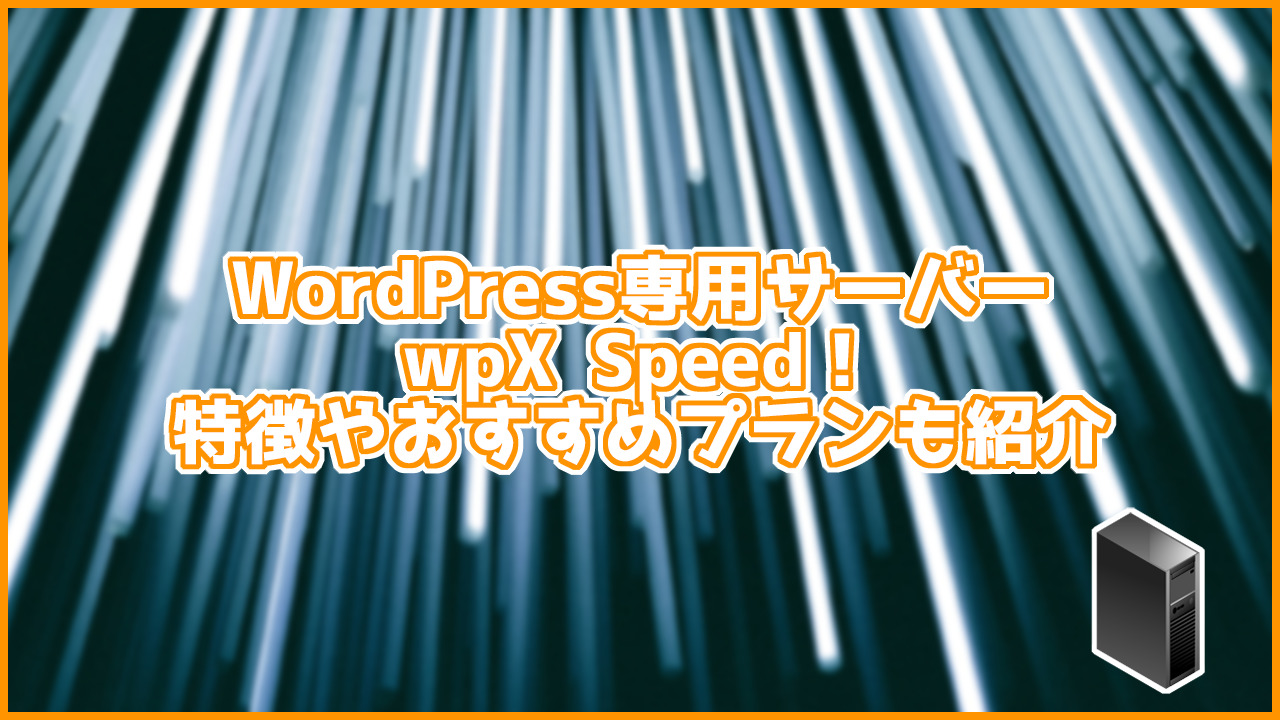 WordPress専用サーバー
wpX Speed！
特徴やおすすめプランも紹介